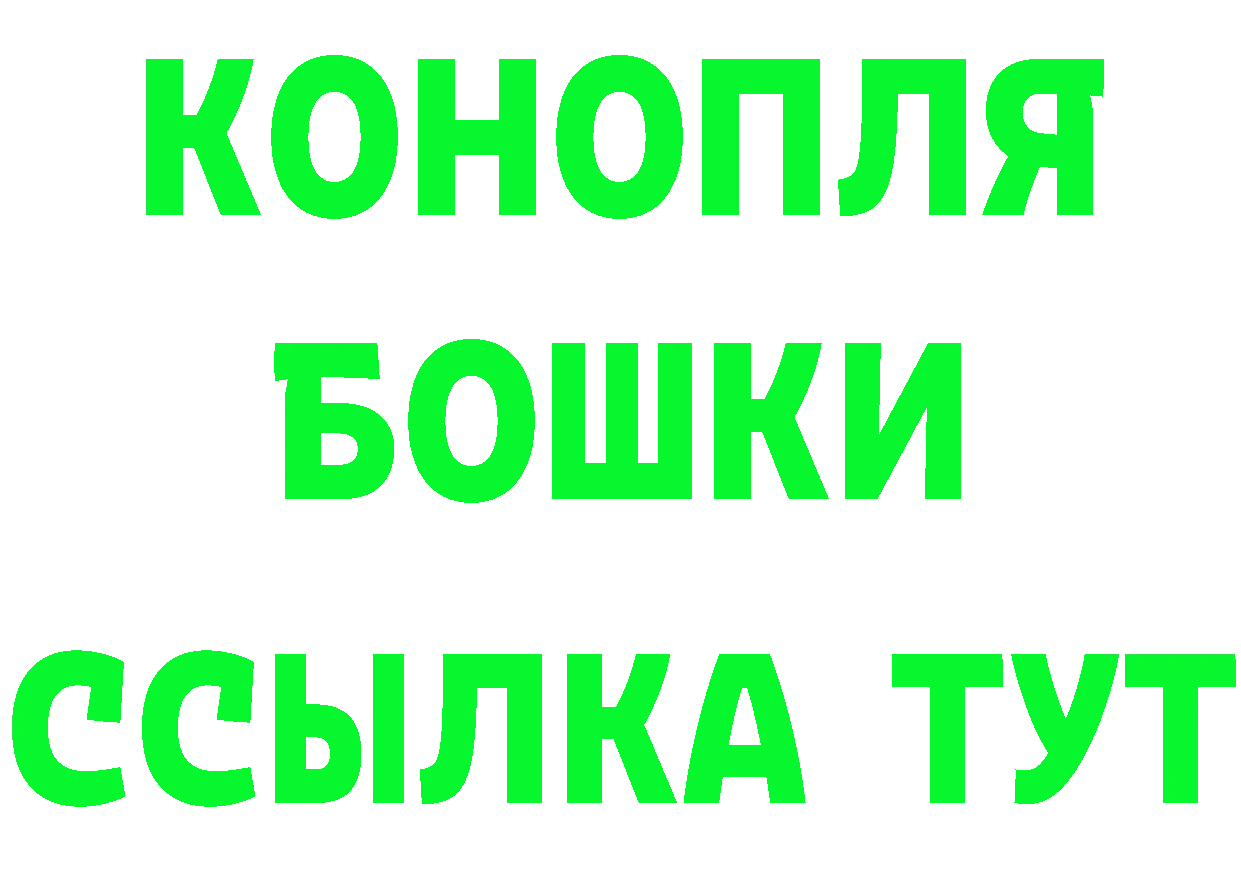 КОНОПЛЯ
БОШКИ
ССЫЛКА ТУТ